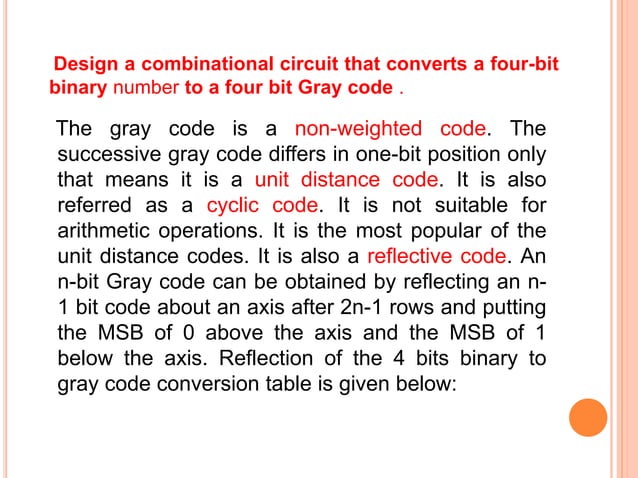 Design a combinational circuit that converts a four-bit binary number to a four bit Gray code .

The gray code is a non-weighted code. The successive gray code differs in one-bit position only that means it is a unit distance code. It is also referred as a cyclic code. It is not suitable for arithmetic operations. It is the most popular of the unit distance codes. It is also a reflective code. An n-bit Gray code can be obtained by reflecting an n-1 bit code about an axis after 2n-1 rows and putting the MSB of 0 above the axis and the MSB of 1 below the axis. Reflection of the 4 bits binary to gray code conversion table is given below: